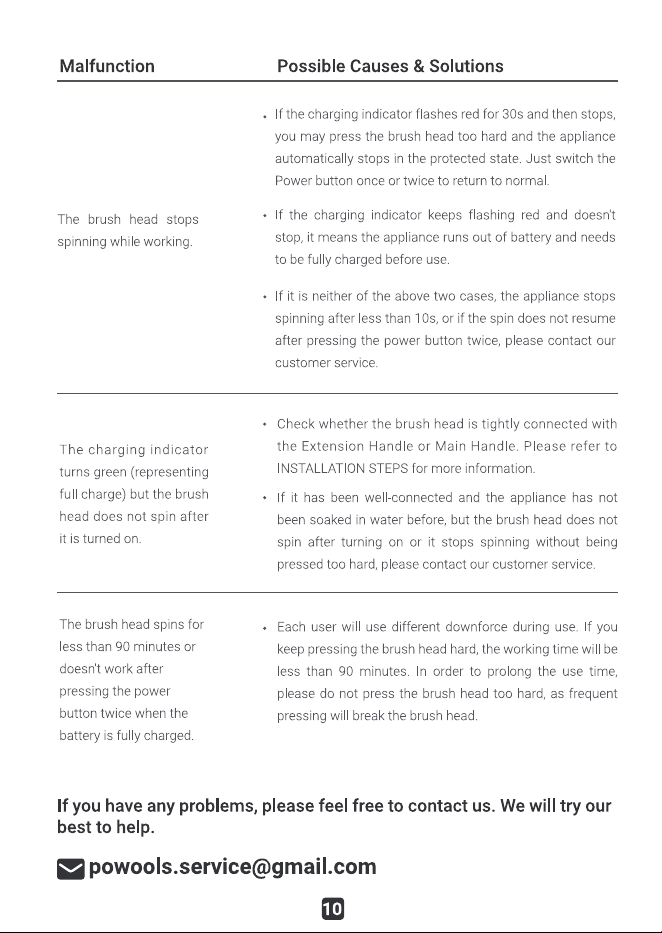 | Malfunction | Possible Causes & Solutions |
|---|---|
| The brush head stops spinning while working. | • If the charging indicator flashes red for 30s and then stops, you may press the brush head too hard and the appliance automatically stops in the protected state. Just switch the Power button once or twice to return to normal. • If the charging indicator keeps flashing red and doesn't stop, it means the appliance runs out of battery and needs to be fully charged before use. • If it is neither of the above two cases, the appliance stops spinning after less than 10s, or if the spin does not resume after pressing the power button twice, please contact our customer service. |
| The charging indicator turns green (representing full charge) but the brush head does not spin after it is turned on. | • Check whether the brush head is tightly connected with the Extension Handle or Main Handle. Please refer to INSTALLATION STEPS for more information. • If it has been well-connected and the appliance has not been soaked in water before, but the brush head does not spin after turning on or it stops spinning without being pressed too hard, please contact our customer service. |
| The brush head spins for less than 90 minutes or doesn't work after pressing the power button twice when the battery is fully charged. | • Each user will use different downforce during use. If you keep pressing the brush head hard, the working time will be less than 90 minutes. In order to prolong the use time, please do not press the brush head too hard, as frequent pressing will break the brush head. |

If you have any problems, please feel free to contact us. We will try our best to help.

powools.service@gmail.com

10